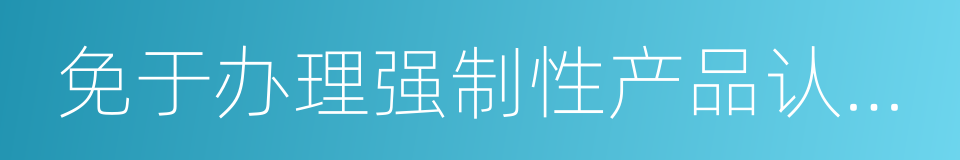 免于办理强制性产品认…